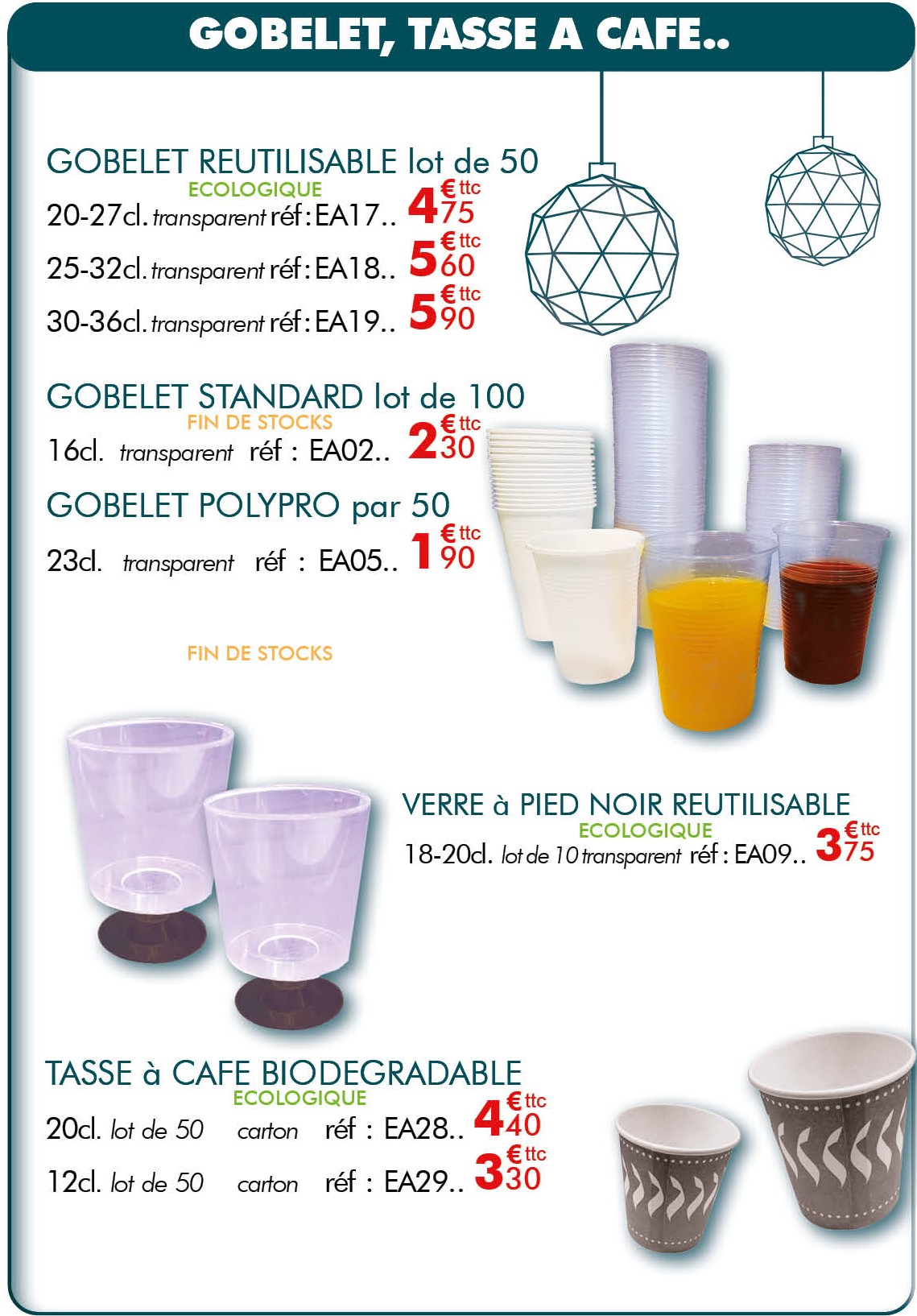 GOBELET, TASSE A CAFE..

GOBELET REUTILISABLE lot de 50
ECOLOGIQUE
20-27cl. transparent réf : EA17.. 4 € ttc 75
25-32cl. transparent réf : EA18.. 5 € ttc 60
30-36cl. transparent réf : EA19.. 5 € ttc 90

GOBELET STANDARD lot de 100
FIN DE STOCKS
16cl. transparent réf : EA02.. 2 € ttc 30

GOBELET POLYPRO par 50
23cl. transparent réf : EA05.. 1 € ttc 90

FIN DE STOCKS

VERRE à PIED NOIR REUTILISABLE
ECOLOGIQUE
18-20cl. lot de 10 transparent réf : EA09.. 3 € ttc 75

TASSE à CAFE BIODEGRADABLE
ECOLOGIQUE
20cl. lot de 50 carton réf : EA28.. 4 € ttc 40
12cl. lot de 50 carton réf : EA29.. 3 € ttc 30